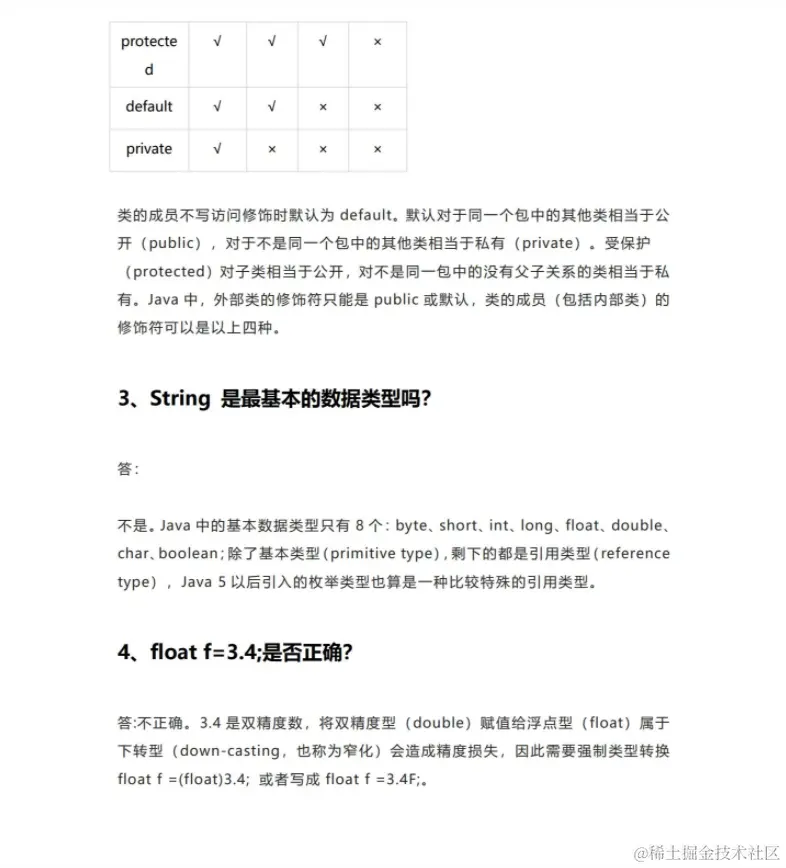 | protected | √ | √ | √ | × |
|---|---|---|---|---|
| default | √ | √ | × | × |
| private | √ | × | × | × |

类的成员不写访问修饰时默认为 default。默认对于同一个包中的其他类相当于公开（public），对于不是同一个包中的其他类相当于私有（private）。受保护（protected）对子类相当于公开，对不是同一包中的没有父子关系的类相当于私有。Java 中，外部类的修饰符只能是 public 或默认，类的成员（包括内部类）的修饰符可以是以上四种。

3、String 是最基本的数据类型吗?

答:

不是。Java 中的基本数据类型只有 8 个：byte、short、int、long、float、double、char、boolean；除了基本类型（primitive type），剩下的都是引用类型（reference type），Java 5 以后引入的枚举类型也算是一种比较特殊的引用类型。

4、float f=3.4;是否正确?

答:不正确。3.4 是双精度数，将双精度型（double）赋值给浮点型（float）属于下转型（down-casting，也称为窄化）会造成精度损失，因此需要强制类型转换 float f =(float)3.4; 或者写成 float f =3.4F;。

@稀土掘金技术社区